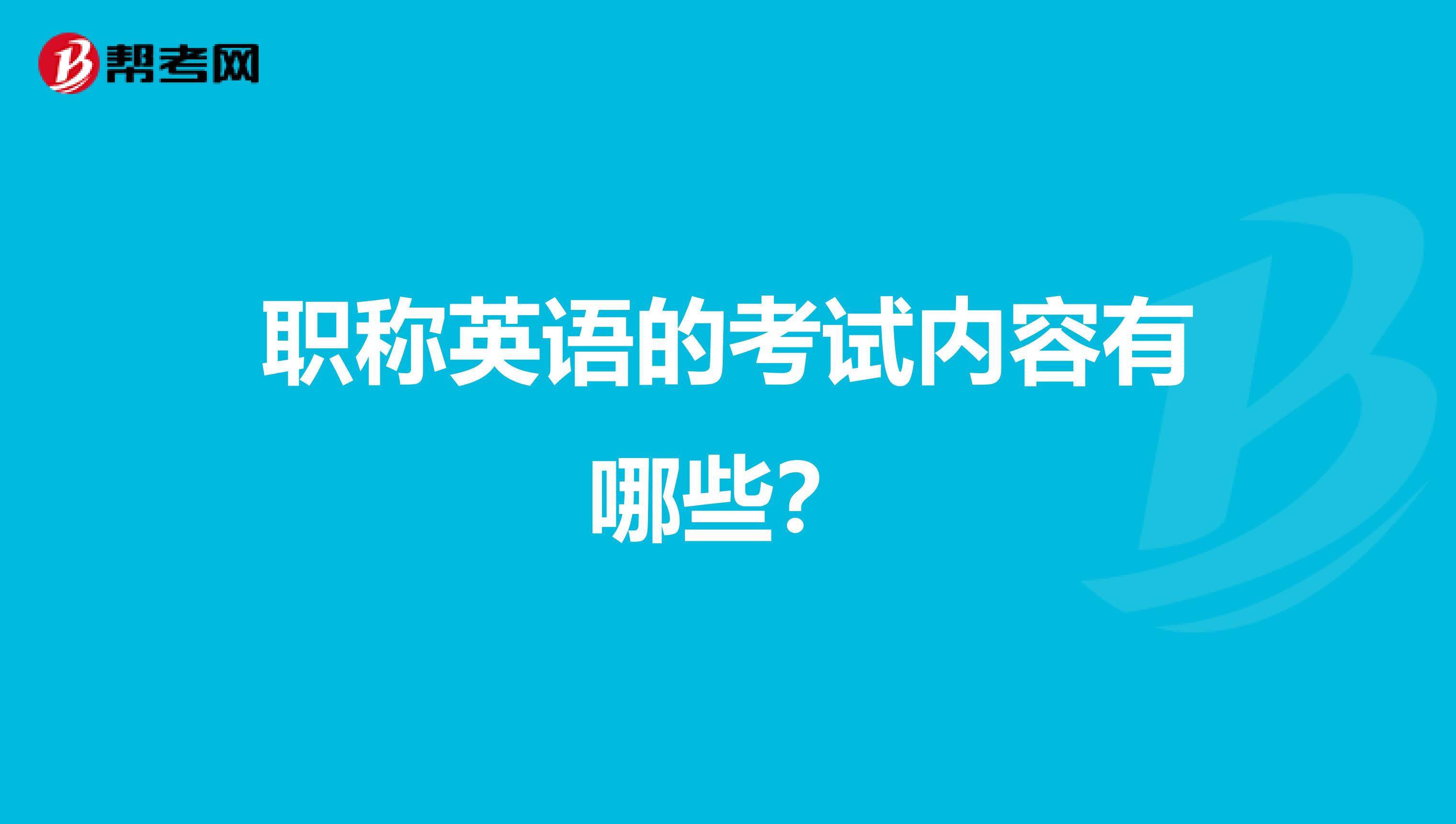 帮考网

职称英语的考试内容有哪些？